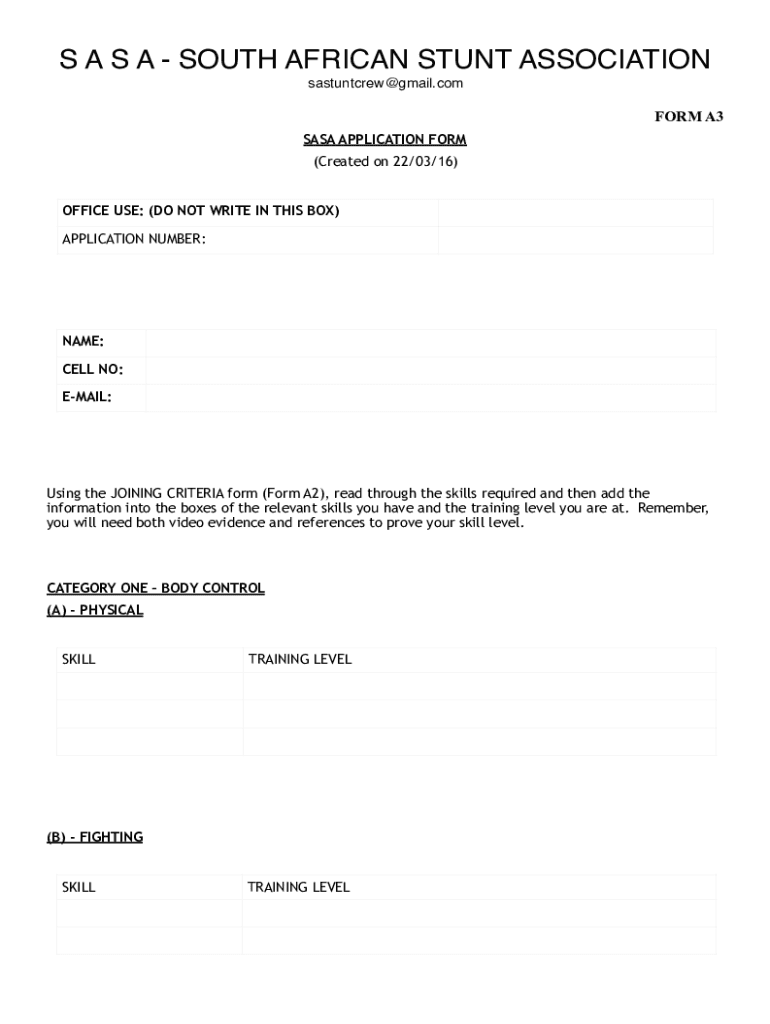 S A S A - SOUTH AFRICAN STUNT ASSOCIATION
sastuntcrew@gmail.com

FORM A3

SASA APPLICATION FORM
(Created on 22/03/16)

| OFFICE USE: (DO NOT WRITE IN THIS BOX) | |
|---|---|
| APPLICATION NUMBER: | |

| NAME: | |
|---|---|
| CELL NO: | |
| E-MAIL: | |

Using the JOINING CRITERIA form (Form A2), read through the skills required and then add the information into the boxes of the relevant skills you have and the training level you are at. Remember, you will need both video evidence and references to prove your skill level.

CATEGORY ONE – BODY CONTROL
(A) – PHYSICAL

| SKILL | TRAINING LEVEL |
|---|---|
| | |
| | |
| | |

(B) – FIGHTING

| SKILL | TRAINING LEVEL |
|---|---|
| | |
| | |